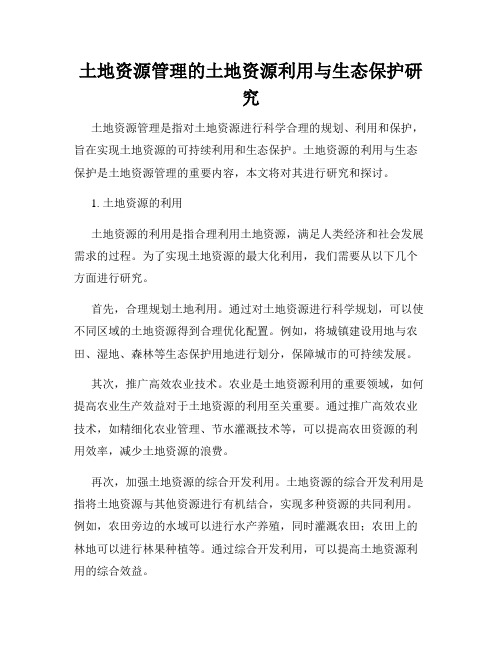 土地资源管理的土地资源利用与生态保护研究

土地资源管理是指对土地资源进行科学合理的规划、利用和保护，旨在实现土地资源的可持续利用和生态保护。土地资源的利用与生态保护是土地资源管理的重要内容，本文将对其进行研究和探讨。

1. 土地资源的利用

土地资源的利用是指合理利用土地资源，满足人类经济和社会发展需求的过程。为了实现土地资源的最大化利用，我们需要从以下几个方面进行研究。

首先，合理规划土地利用。通过对土地资源进行科学规划，可以使不同区域的土地资源得到合理优化配置。例如，将城镇建设用地与农田、湿地、森林等生态保护用地进行划分，保障城市的可持续发展。

其次，推广高效农业技术。农业是土地资源利用的重要领域，如何提高农业生产效益对于土地资源的利用至关重要。通过推广高效农业技术，如精细化农业管理、节水灌溉技术等，可以提高农田资源的利用效率，减少土地资源的浪费。

再次，加强土地资源的综合开发利用。土地资源的综合开发利用是指将土地资源与其他资源进行有机结合，实现多种资源的共同利用。例如，农田旁边的水域可以进行水产养殖，同时灌溉农田；农田上的林地可以进行林果种植等。通过综合开发利用，可以提高土地资源利用的综合效益。